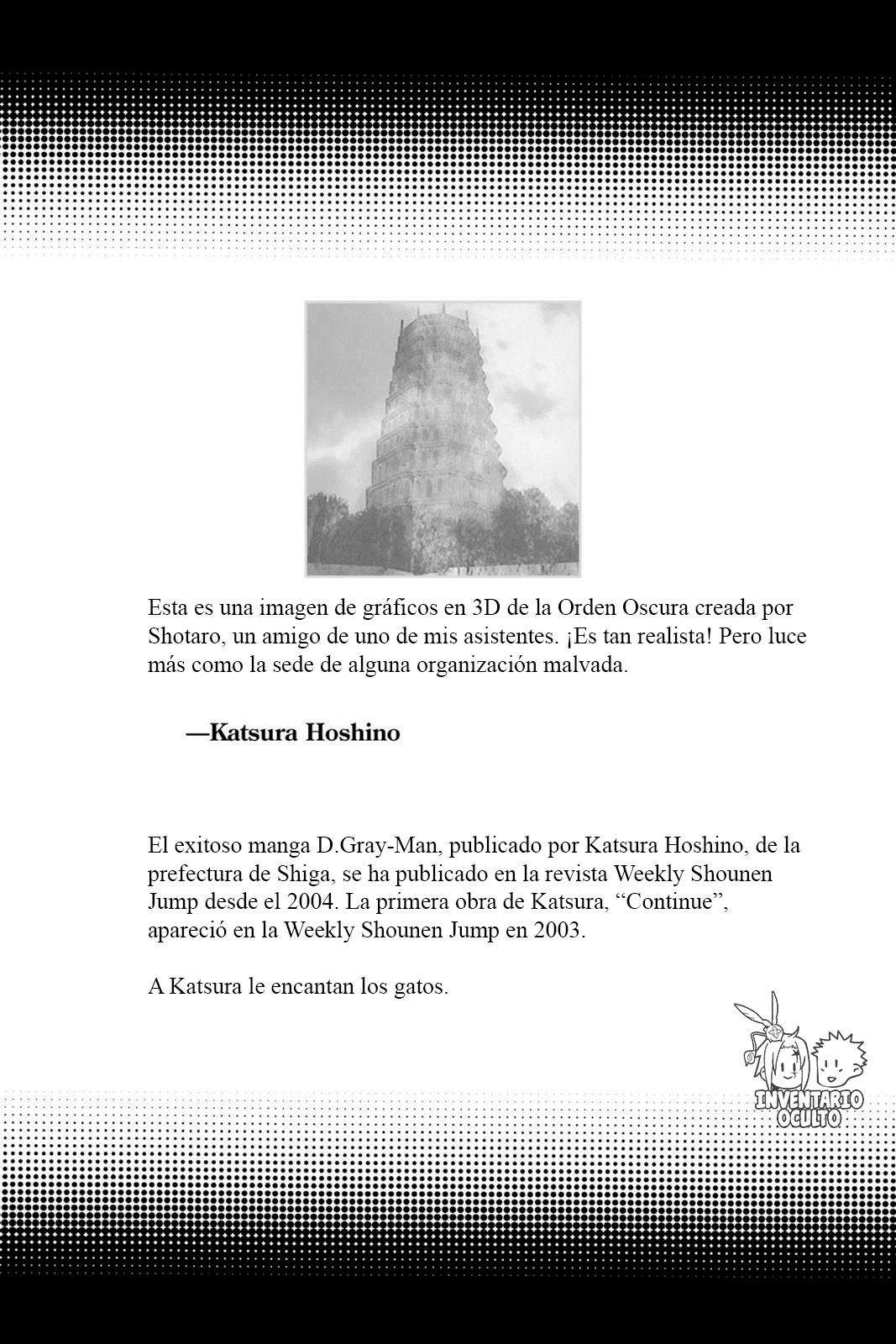 Esta es una imagen de gráficos en 3D de la Orden Oscura creada por Shotaro, un amigo de uno de mis asistentes. ¡Es tan realista! Pero luce más como la sede de alguna organización malvada.

—Katsura Hoshino

El exitoso manga D.Gray-Man, publicado por Katsura Hoshino, de la prefectura de Shiga, se ha publicado en la revista Weekly Shounen Jump desde el 2004. La primera obra de Katsura, “Continue”, apareció en la Weekly Shounen Jump en 2003.

A Katsura le encantan los gatos.

INVENTARIO OCULTO